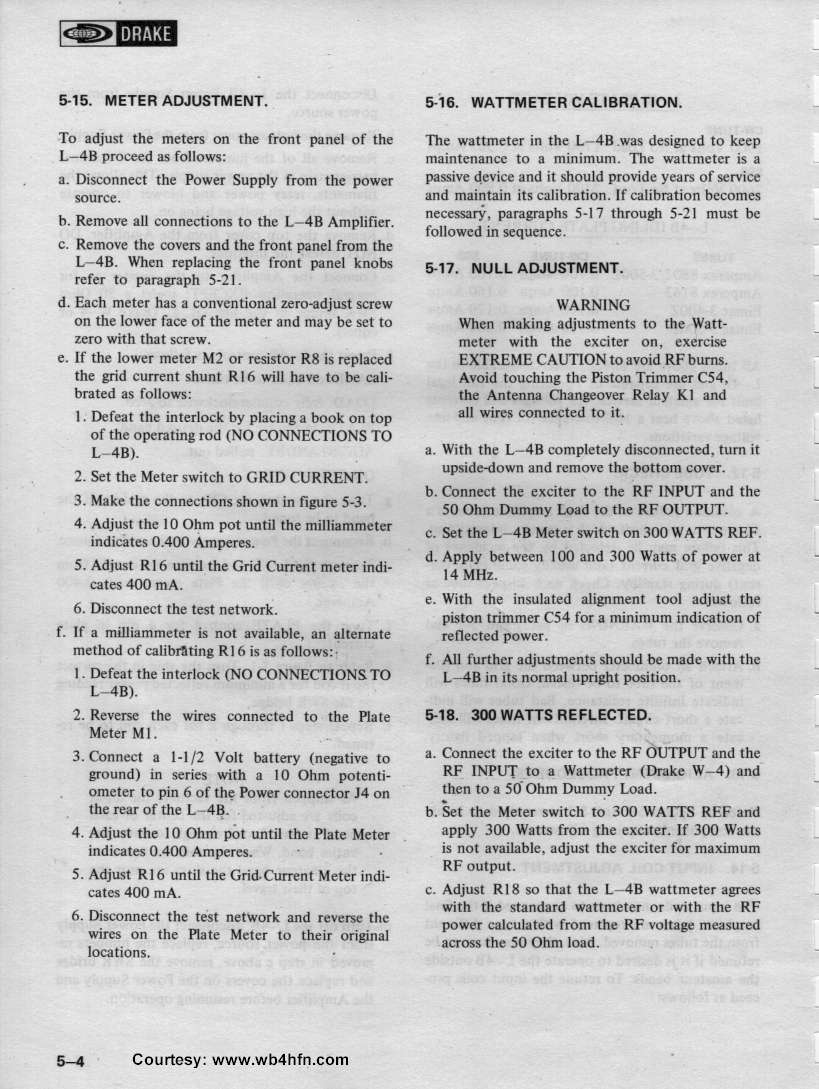 DRAKE

5-15. METER ADJUSTMENT.

To adjust the meters on the front panel of the L–4B proceed as follows:

a. Disconnect the Power Supply from the power source.

b. Remove all connections to the L–4B Amplifier.

c. Remove the covers and the front panel from the L–4B. When replacing the front panel knobs refer to paragraph 5-21.

d. Each meter has a conventional zero-adjust screw on the lower face of the meter and may be set to zero with that screw.

e. If the lower meter M2 or resistor R8 is replaced the grid current shunt R16 will have to be calibrated as follows:

1. Defeat the interlock by placing a book on top of the operating rod (NO CONNECTIONS TO L–4B).

2. Set the Meter switch to GRID CURRENT.

3. Make the connections shown in figure 5-3.

4. Adjust the 10 Ohm pot until the milliammeter indicates 0.400 Amperes.

5. Adjust R16 until the Grid Current meter indicates 400 mA.

6. Disconnect the test network.

f. If a milliammeter is not available, an alternate method of calibrating R16 is as follows:

1. Defeat the interlock (NO CONNECTIONS TO L–4B).

2. Reverse the wires connected to the Plate Meter M1.

3. Connect a 1-1/2 Volt battery (negative to ground) in series with a 10 Ohm potentiometer to pin 6 of the Power connector J4 on the rear of the L–4B.

4. Adjust the 10 Ohm pot until the Plate Meter indicates 0.400 Amperes.

5. Adjust R16 until the Grid Current Meter indicates 400 mA.

6. Disconnect the test network and reverse the wires on the Plate Meter to their original locations.

5-16. WATTMETER CALIBRATION.

The wattmeter in the L–4B was designed to keep maintenance to a minimum. The wattmeter is a passive device and it should provide years of service and maintain its calibration. If calibration becomes necessary, paragraphs 5-17 through 5-21 must be followed in sequence.

5-17. NULL ADJUSTMENT.

WARNING
When making adjustments to the Wattmeter with the exciter on, exercise EXTREME CAUTION to avoid RF burns. Avoid touching the Piston Trimmer C54, the Antenna Changeover Relay K1 and all wires connected to it.

a. With the L–4B completely disconnected, turn it upside-down and remove the bottom cover.

b. Connect the exciter to the RF INPUT and the 50 Ohm Dummy Load to the RF OUTPUT.

c. Set the L–4B Meter switch on 300 WATTS REF.

d. Apply between 100 and 300 Watts of power at 14 MHz.

e. With the insulated alignment tool adjust the piston trimmer C54 for a minimum indication of reflected power.

f. All further adjustments should be made with the L–4B in its normal upright position.

5-18. 300 WATTS REFLECTED.

a. Connect the exciter to the RF OUTPUT and the RF INPUT to a Wattmeter (Drake W–4) and then to a 50 Ohm Dummy Load.

b. Set the Meter switch to 300 WATTS REF and apply 300 Watts from the exciter. If 300 Watts is not available, adjust the exciter for maximum RF output.

c. Adjust R18 so that the L–4B wattmeter agrees with the standard wattmeter or with the RF power calculated from the RF voltage measured across the 50 Ohm load.

5–4 Courtesy: www.wb4hfn.com